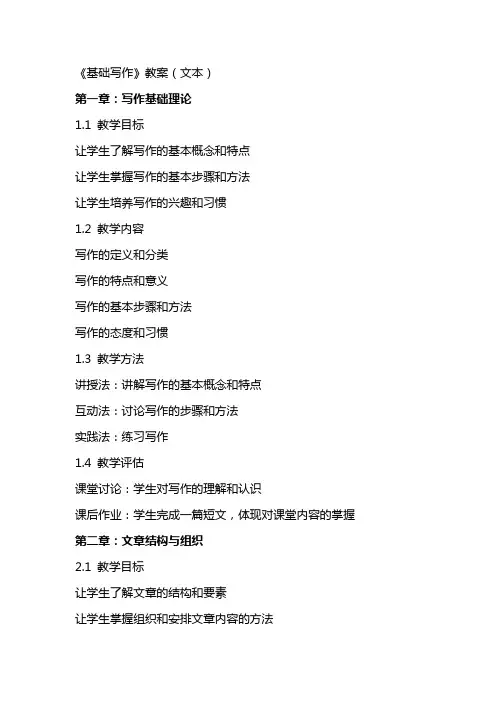 《基础写作》教案（文本）

第一章：写作基础理论

1.1 教学目标

让学生了解写作的基本概念和特点

让学生掌握写作的基本步骤和方法

让学生培养写作的兴趣和习惯

1.2 教学内容

写作的定义和分类

写作的特点和意义

写作的基本步骤和方法

写作的态度和习惯

1.3 教学方法

讲授法：讲解写作的基本概念和特点

互动法：讨论写作的步骤和方法

实践法：练习写作

1.4 教学评估

课堂讨论：学生对写作的理解和认识

课后作业：学生完成一篇短文，体现对课堂内容的掌握

第二章：文章结构与组织

2.1 教学目标

让学生了解文章的结构和要素

让学生掌握组织和安排文章内容的方法